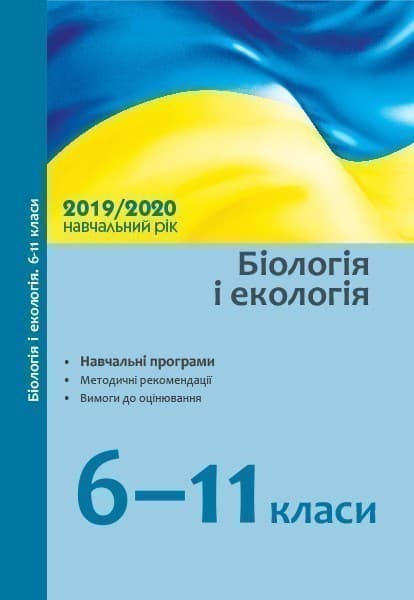 Біологія і екологія. 6-11 класи

2019/2020
навчальний рік

Біологія
і екологія

• Навчальні програми
• Методичні рекомендації
• Вимоги до оцінювання

6–11 класи